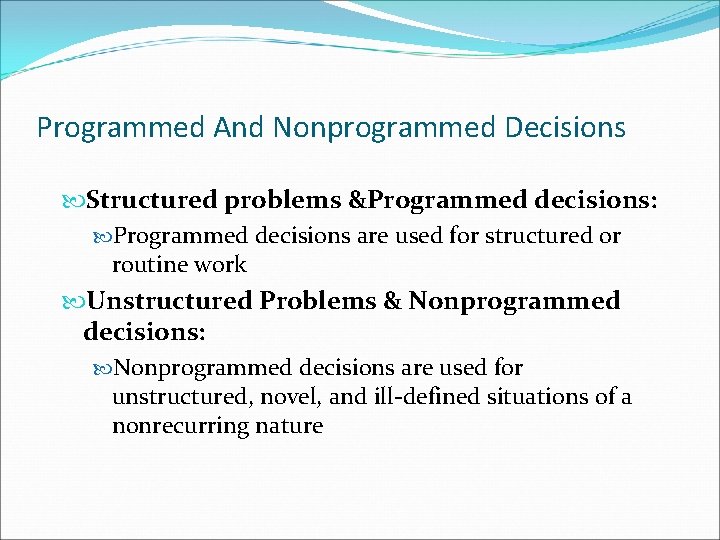 Programmed And Nonprogrammed Decisions

Structured problems &Programmed decisions:

Programmed decisions are used for structured or routine work

Unstructured Problems & Nonprogrammed decisions:

Nonprogrammed decisions are used for unstructured, novel, and ill-defined situations of a nonrecurring nature